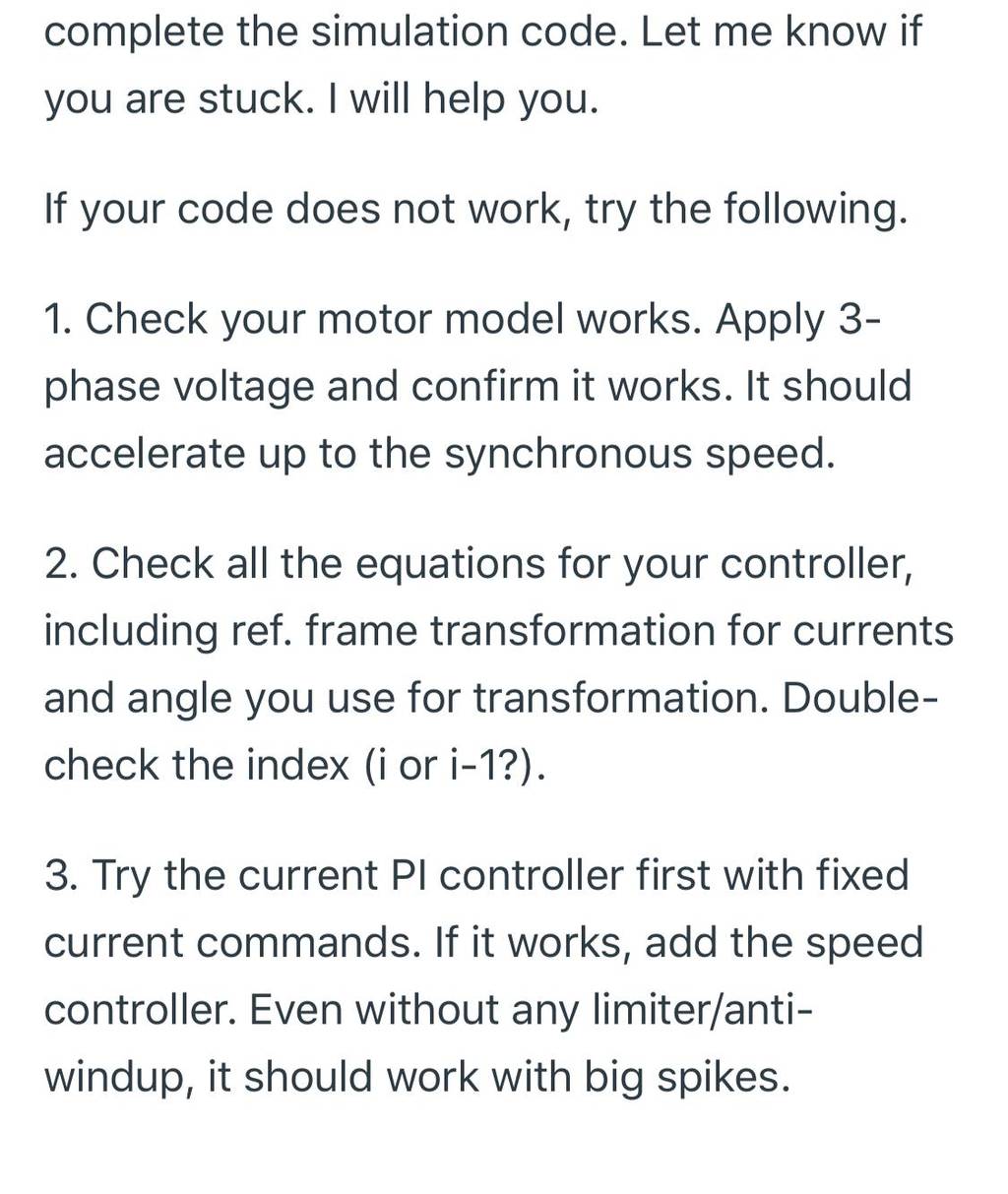 complete the simulation code. Let me know if you are stuck. I will help you.

If your code does not work, try the following.

1. Check your motor model works. Apply 3-phase voltage and confirm it works. It should accelerate up to the synchronous speed.

2. Check all the equations for your controller, including ref. frame transformation for currents and angle you use for transformation. Double-check the index (i or i-1?).

3. Try the current PI controller first with fixed current commands. If it works, add the speed controller. Even without any limiter/anti-windup, it should work with big spikes.